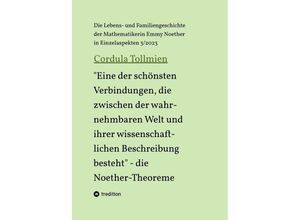 Die Lebens- und Familiengeschichte der Mathematikerin Emmy Noether in Einzelaspekten 3/2023

Cordula Tollmien

"Eine der schönsten Verbindungen, die zwischen der wahrnehmbaren Welt und ihrer wissenschaftlichen Beschreibung besteht" - die Noether-Theoreme

tredition